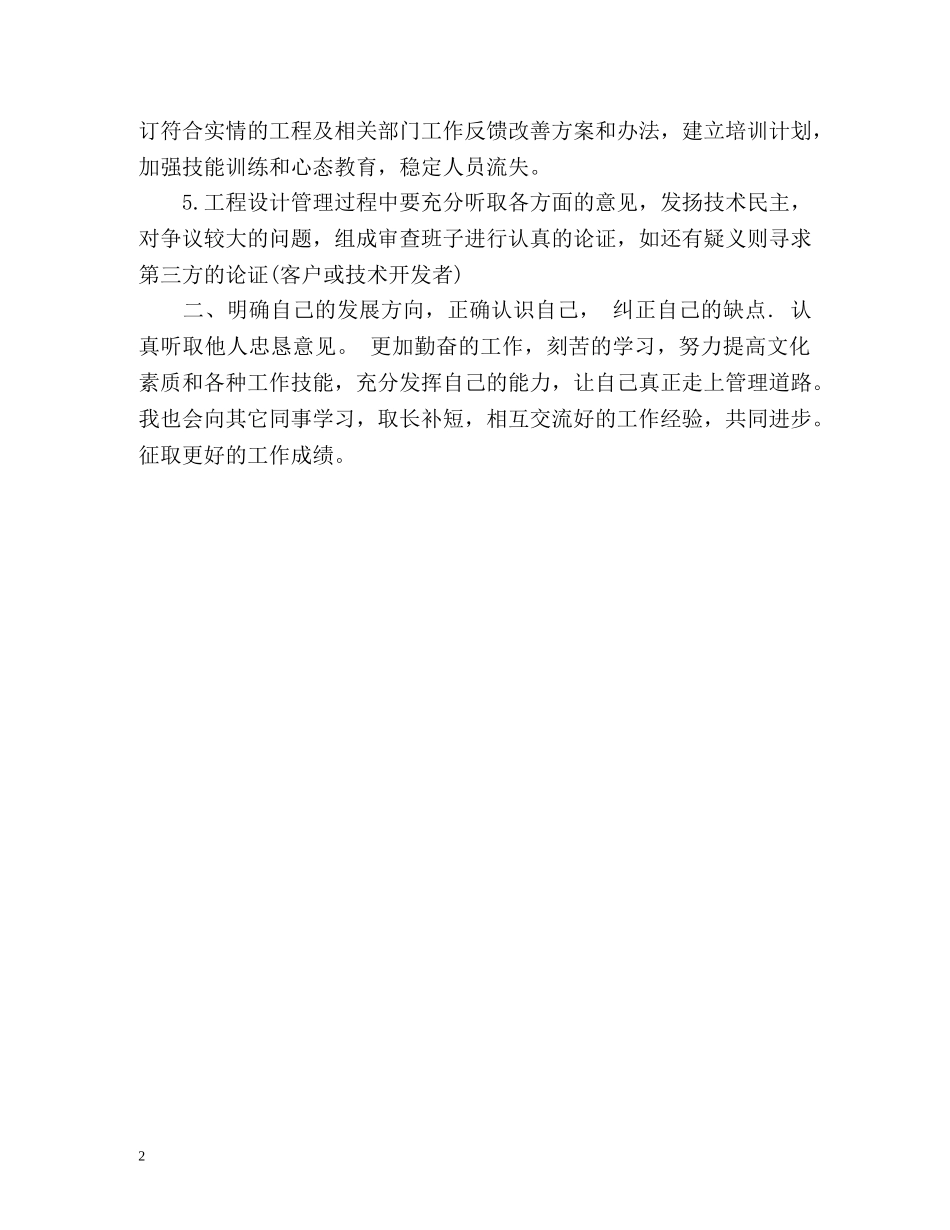 订符合实情的工程及相关部门工作反馈改善方案和办法，建立培训计划，加强技能训练和心态教育，稳定人员流失。

5.工程设计管理过程中要充分听取各方面的意见，发扬技术民主，对争议较大的问题，组成审查班子进行认真的论证，如还有疑义则寻求第三方的论证(客户或技术开发者)

二、明确自己的发展方向，正确认识自己， 纠正自己的缺点. 认真听取他人忠恳意见。 更加勤奋的工作，刻苦的学习，努力提高文化素质和各种工作技能，充分发挥自己的能力，让自己真正走上管理道路。我也会向其它同事学习，取长补短，相互交流好的工作经验，共同进步。征取更好的工作成绩。

2